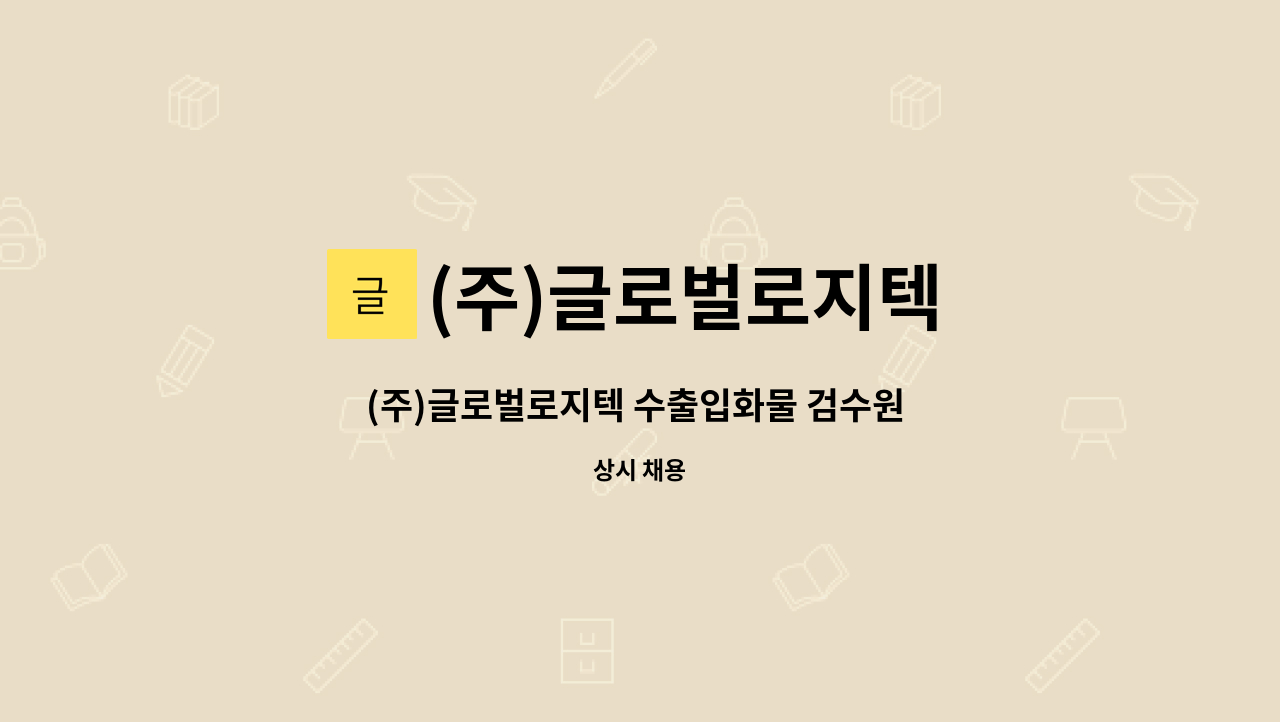 글 (주)글로벌로지텍

(주)글로벌로지텍 수출입화물 검수원

상시 채용